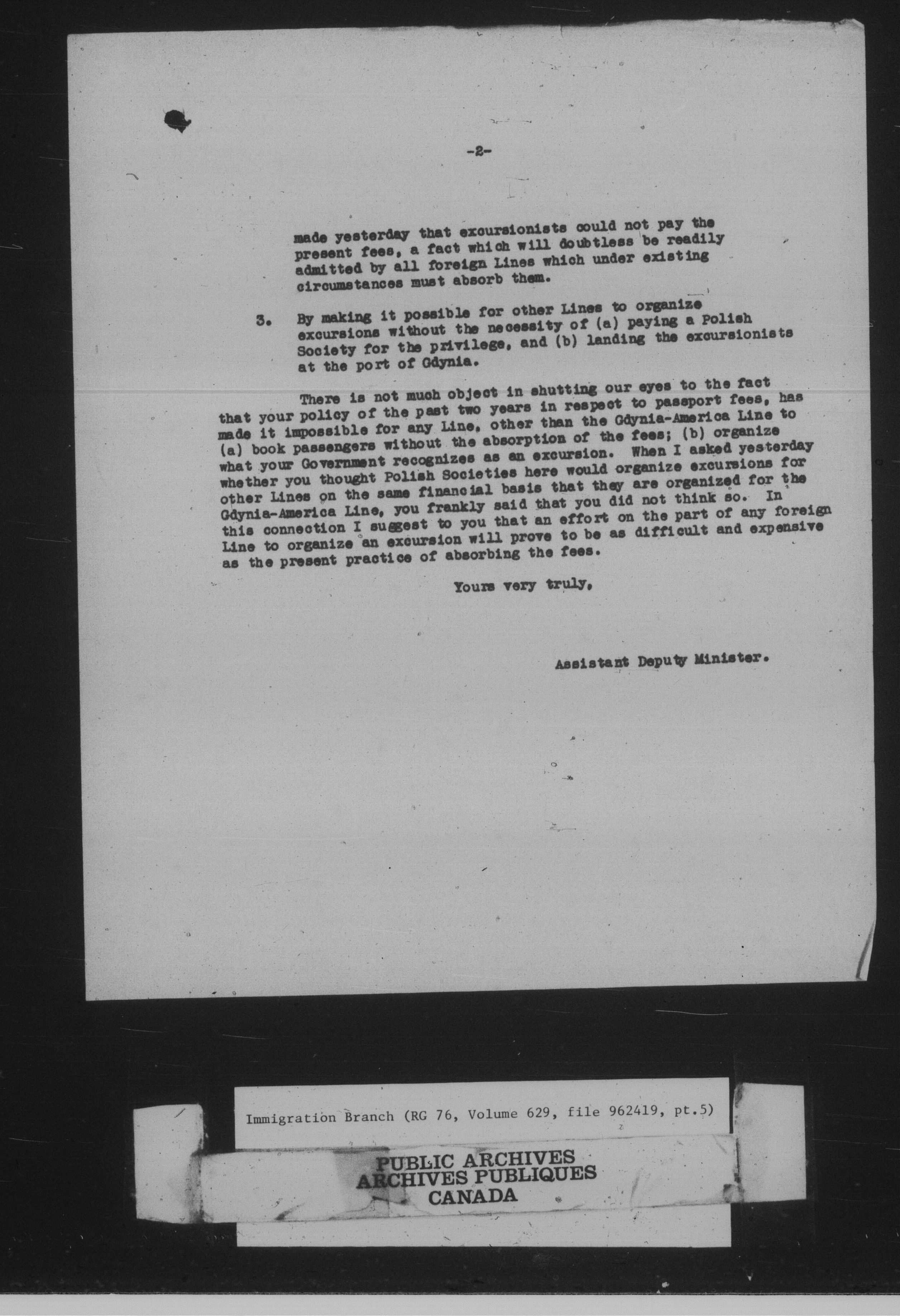 -2-

made yesterday that excursionists could not pay the present fees, a fact which will doubtless be readily admitted by all foreign Lines which under existing circumstances must absorb them.

3. By making it possible for other Lines to organize excursions without the necessity of (a) paying a Polish Society for the privilege, and (b) landing the excursionists at the port of Gdynia.

There is not much object in shutting our eyes to the fact that your policy of the past two years in respect to passport fees, has made it impossible for any Line, other than the Gdynia-America Line to (a) book passengers without the absorption of the fees; (b) organize what your Government recognizes as an excursion. When I asked yesterday whether you thought Polish Societies here would organize excursions for other Lines on the same financial basis that they are organized for the Gdynia-America Line, you frankly said that you did not think so. In this connection I suggest to you that an effort on the part of any foreign Line to organize an excursion will prove to be as difficult and expensive as the present practice of absorbing the fees.

Yours very truly,

Assistant Deputy Minister.

Immigration Branch (RG 76, Volume 629, file 962419, pt.5)

PUBLIC ARCHIVES
ARCHIVES PUBLIQUES
CANADA